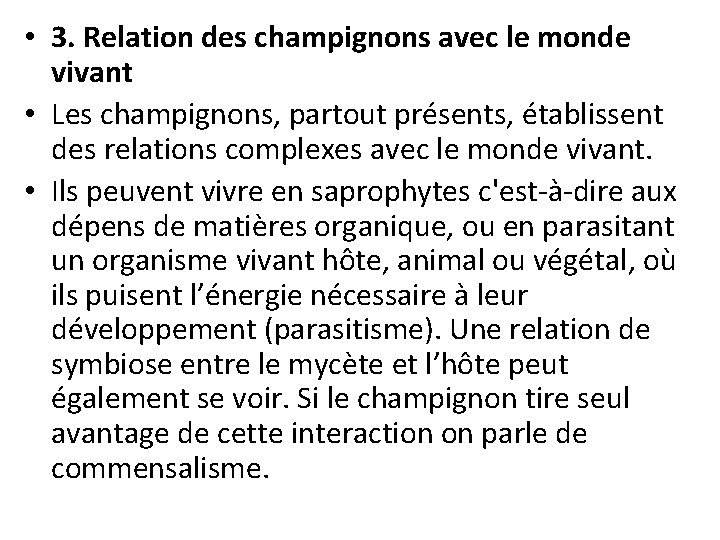 • 3. Relation des champignons avec le monde vivant

• Les champignons, partout présents, établissent des relations complexes avec le monde vivant.

• Ils peuvent vivre en saprophytes c'est-à-dire aux dépens de matières organique, ou en parasitant un organisme vivant hôte, animal ou végétal, où ils puisent l’énergie nécessaire à leur développement (parasitisme). Une relation de symbiose entre le mycète et l’hôte peut également se voir. Si le champignon tire seul avantage de cette interaction on parle de commensalisme.